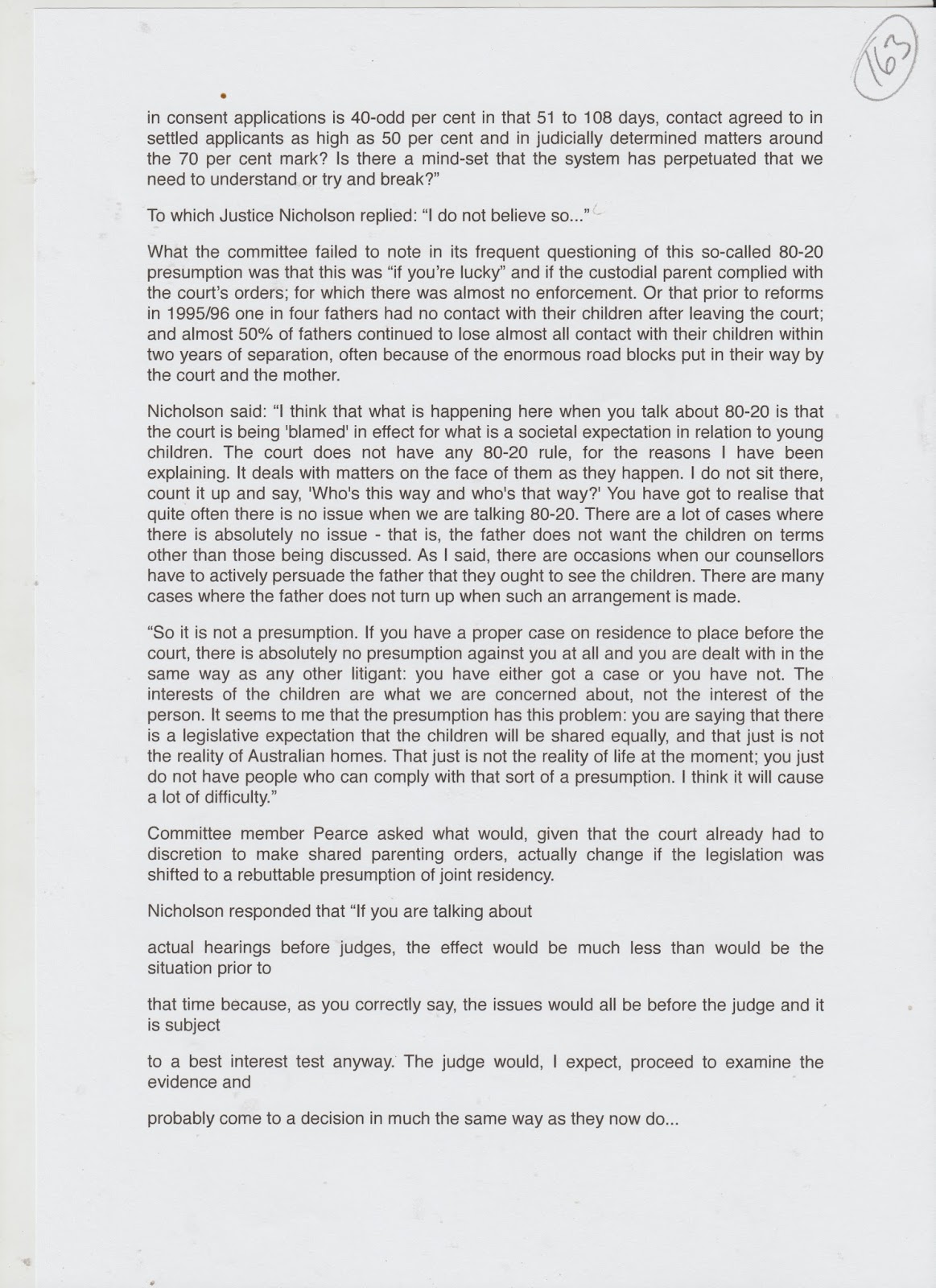 163

in consent applications is 40-odd per cent in that 51 to 108 days, contact agreed to in settled applicants as high as 50 per cent and in judicially determined matters around the 70 per cent mark? Is there a mind-set that the system has perpetuated that we need to understand or try and break?"

To which Justice Nicholson replied: "I do not believe so..."

What the committee failed to note in its frequent questioning of this so-called 80-20 presumption was that this was "if you're lucky" and if the custodial parent complied with the court's orders; for which there was almost no enforcement. Or that prior to reforms in 1995/96 one in four fathers had no contact with their children after leaving the court; and almost 50% of fathers continued to lose almost all contact with their children within two years of separation, often because of the enormous road blocks put in their way by the court and the mother.

Nicholson said: "I think that what is happening here when you talk about 80-20 is that the court is being 'blamed' in effect for what is a societal expectation in relation to young children. The court does not have any 80-20 rule, for the reasons I have been explaining. It deals with matters on the face of them as they happen. I do not sit there, count it up and say, 'Who's this way and who's that way?' You have got to realise that quite often there is no issue when we are talking 80-20. There are a lot of cases where there is absolutely no issue - that is, the father does not want the children on terms other than those being discussed. As I said, there are occasions when our counsellors have to actively persuade the father that they ought to see the children. There are many cases where the father does not turn up when such an arrangement is made.

"So it is not a presumption. If you have a proper case on residence to place before the court, there is absolutely no presumption against you at all and you are dealt with in the same way as any other litigant: you have either got a case or you have not. The interests of the children are what we are concerned about, not the interest of the person. It seems to me that the presumption has this problem: you are saying that there is a legislative expectation that the children will be shared equally, and that just is not the reality of Australian homes. That just is not the reality of life at the moment; you just do not have people who can comply with that sort of a presumption. I think it will cause a lot of difficulty."

Committee member Pearce asked what would, given that the court already had to discretion to make shared parenting orders, actually change if the legislation was shifted to a rebuttable presumption of joint residency.

Nicholson responded that "If you are talking about

actual hearings before judges, the effect would be much less than would be the situation prior to

that time because, as you correctly say, the issues would all be before the judge and it is subject

to a best interest test anyway. The judge would, I expect, proceed to examine the evidence and

probably come to a decision in much the same way as they now do...